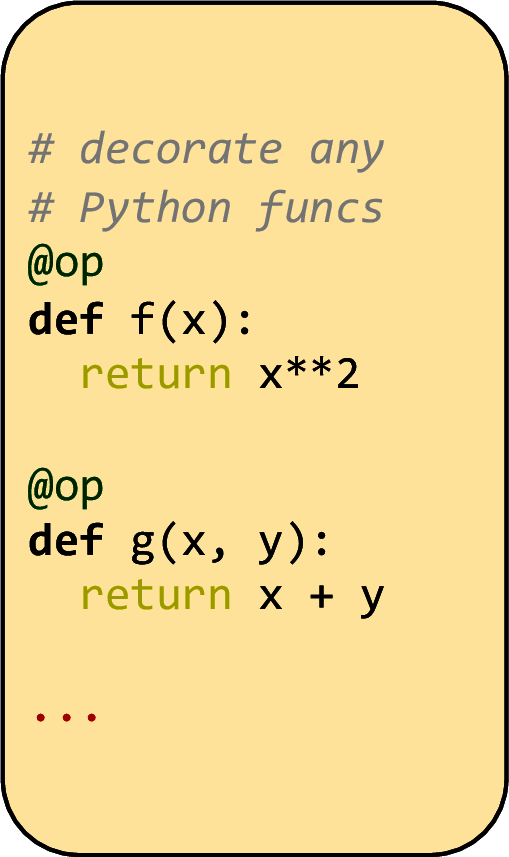 # decorate any
# Python funcs
@op
def f(x):
  return x**2

@op
def g(x, y):
  return x + y

...